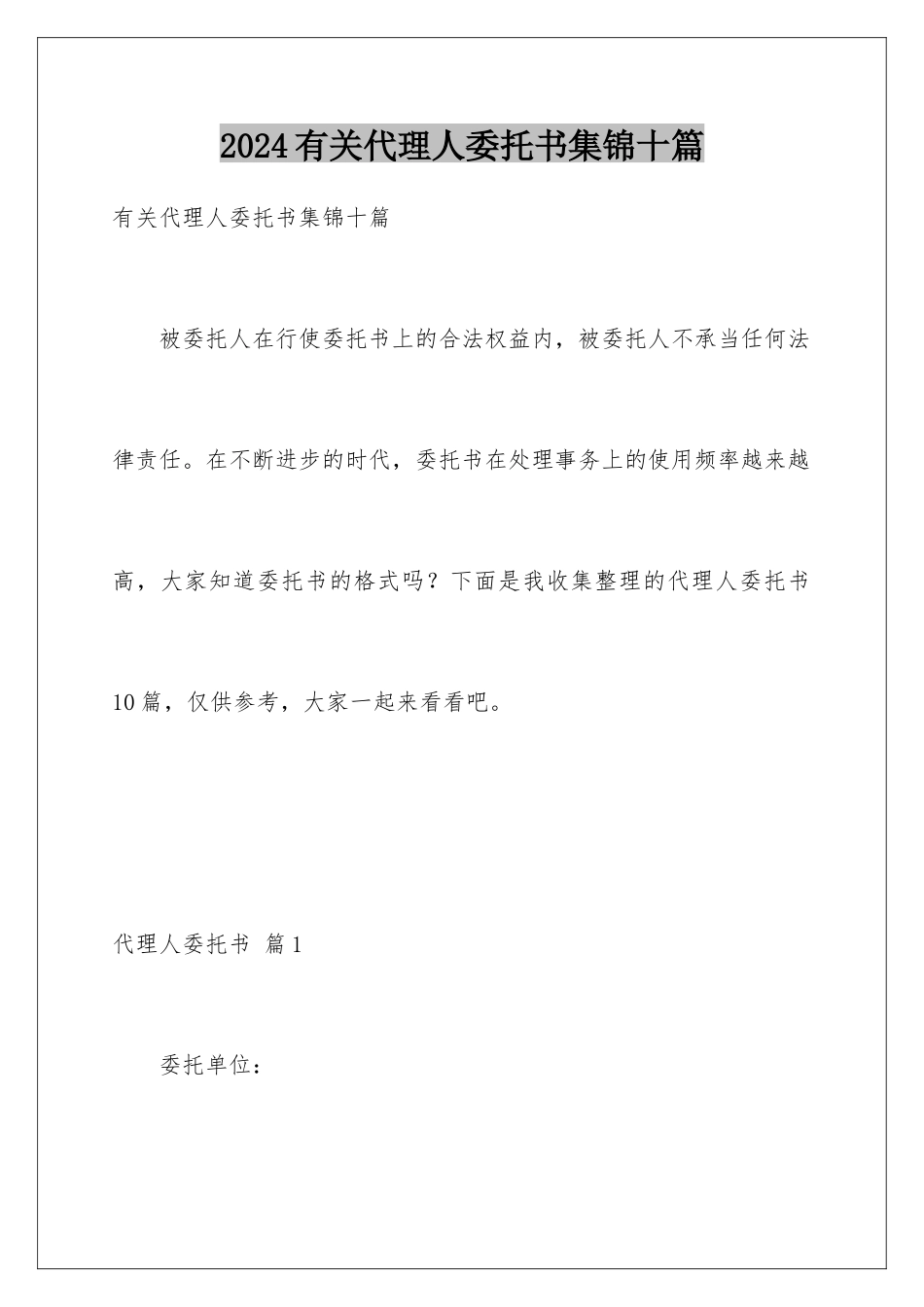 2024有关代理人委托书集锦十篇

有关代理人委托书集锦十篇

被委托人在行使委托书上的合法权益内，被委托人不承当任何法律责任。在不断进步的时代，委托书在处理事务上的使用频率越来越高，大家知道委托书的格式吗？下面是我收集整理的代理人委托书10篇，仅供参考，大家一起来看看吧。

代理人委托书 篇1

委托单位：